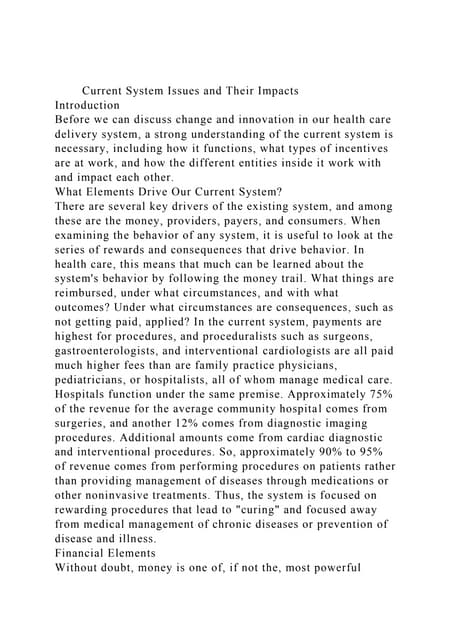 Current System Issues and Their Impacts
Introduction
Before we can discuss change and innovation in our health care delivery system, a strong understanding of the current system is necessary, including how it functions, what types of incentives are at work, and how the different entities inside it work with and impact each other.
What Elements Drive Our Current System?
There are several key drivers of the existing system, and among these are the money, providers, payers, and consumers. When examining the behavior of any system, it is useful to look at the series of rewards and consequences that drive behavior. In health care, this means that much can be learned about the system's behavior by following the money trail. What things are reimbursed, under what circumstances, and with what outcomes? Under what circumstances are consequences, such as not getting paid, applied? In the current system, payments are highest for procedures, and proceduralists such as surgeons, gastroenterologists, and interventional cardiologists are all paid much higher fees than are family practice physicians, pediatricians, or hospitalists, all of whom manage medical care. Hospitals function under the same premise. Approximately 75% of the revenue for the average community hospital comes from surgeries, and another 12% comes from diagnostic imaging procedures. Additional amounts come from cardiac diagnostic and interventional procedures. So, approximately 90% to 95% of revenue comes from performing procedures on patients rather than providing management of diseases through medications or other noninvasive treatments. Thus, the system is focused on rewarding procedures that lead to "curing" and focused away from medical management of chronic diseases or prevention of disease and illness.
Financial Elements
Without doubt, money is one of, if not the, most powerful